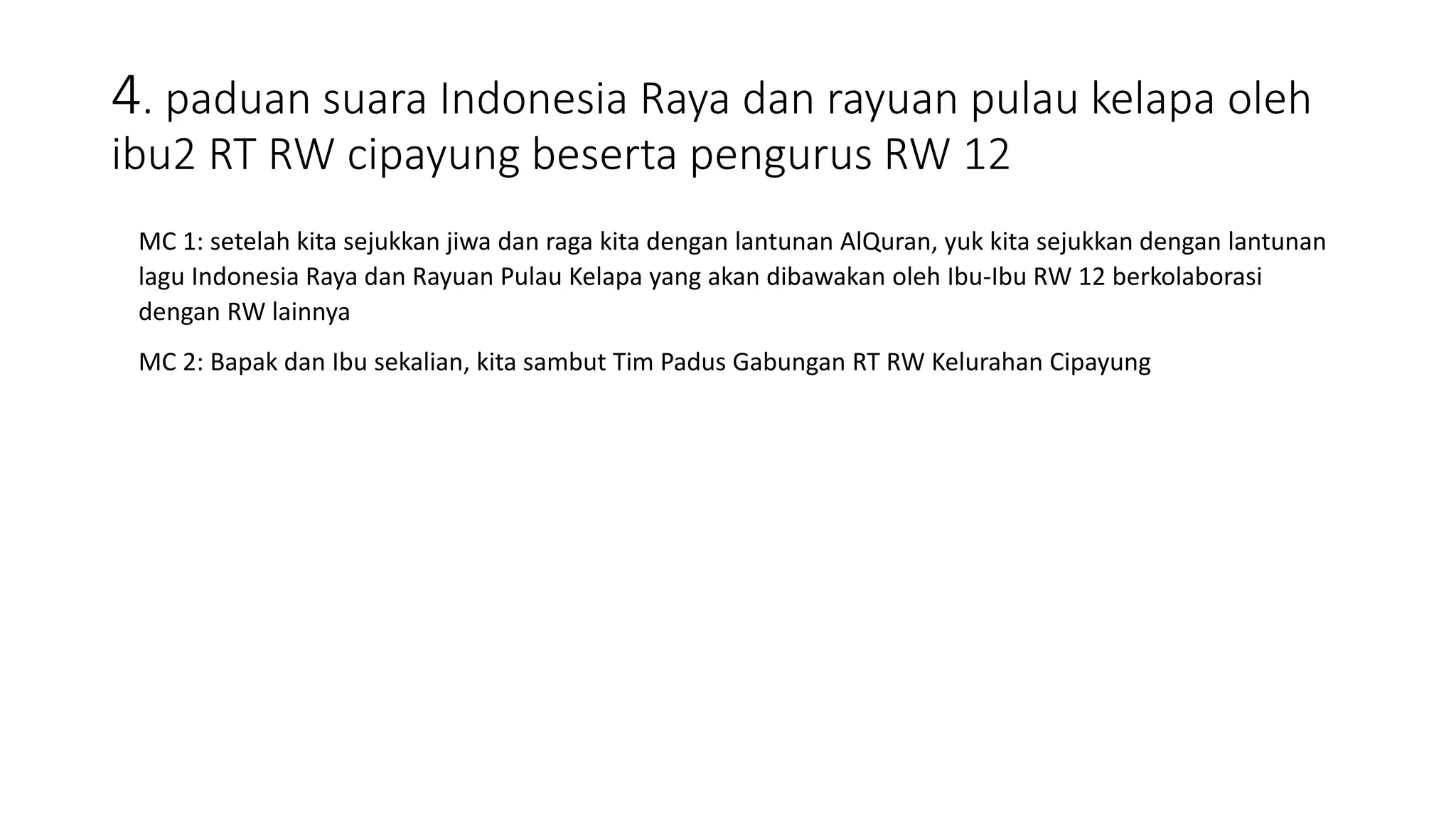 4. paduan suara Indonesia Raya dan rayuan pulau kelapa oleh ibu2 RT RW cipayung beserta pengurus RW 12

MC 1: setelah kita sejukkan jiwa dan raga kita dengan lantunan AlQuran, yuk kita sejukkan dengan lantunan lagu Indonesia Raya dan Rayuan Pulau Kelapa yang akan dibawakan oleh Ibu-Ibu RW 12 berkolaborasi dengan RW lainnya

MC 2: Bapak dan Ibu sekalian, kita sambut Tim Padus Gabungan RT RW Kelurahan Cipayung